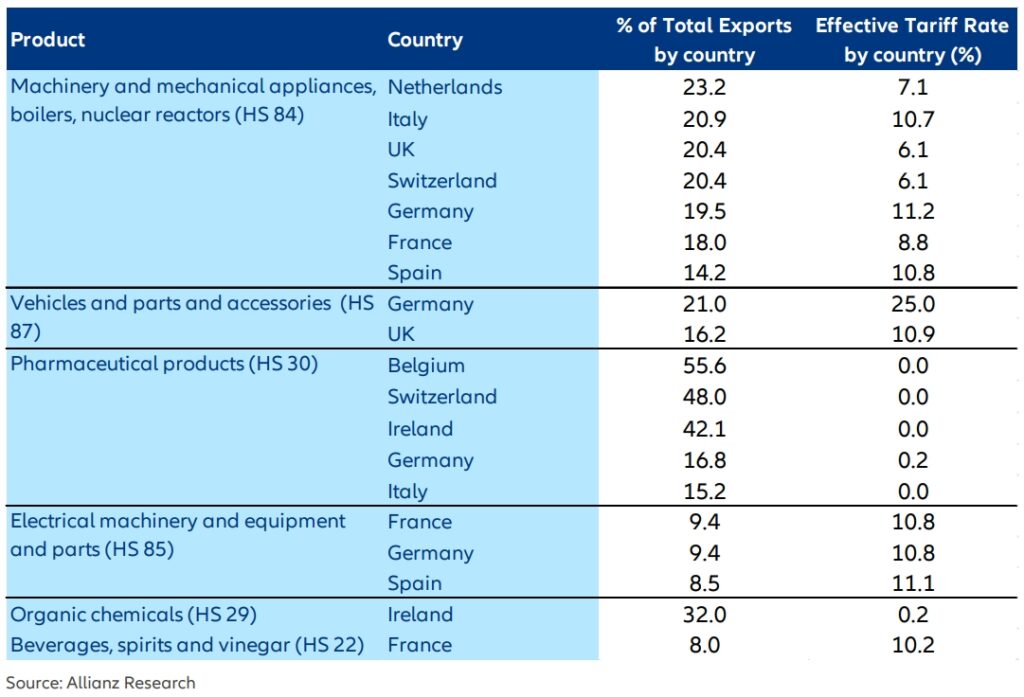 | Product | Country | % of Total Exports by country | Effective Tariff Rate by country (%) |
|---|---|---|---|
| Machinery and mechanical appliances, boilers, nuclear reactors (HS 84) | Netherlands | 23.2 | 7.1 |
| | Italy | 20.9 | 10.7 |
| | UK | 20.4 | 6.1 |
| | Switzerland | 20.4 | 6.1 |
| | Germany | 19.5 | 11.2 |
| | France | 18.0 | 8.8 |
| | Spain | 14.2 | 10.8 |
| Vehicles and parts and accessories (HS 87) | Germany | 21.0 | 25.0 |
| | UK | 16.2 | 10.9 |
| Pharmaceutical products (HS 30) | Belgium | 55.6 | 0.0 |
| | Switzerland | 48.0 | 0.0 |
| | Ireland | 42.1 | 0.0 |
| | Germany | 16.8 | 0.2 |
| | Italy | 15.2 | 0.0 |
| Electrical machinery and equipment and parts (HS 85) | France | 9.4 | 10.8 |
| | Germany | 9.4 | 10.8 |
| | Spain | 8.5 | 11.1 |
| Organic chemicals (HS 29) | Ireland | 32.0 | 0.2 |
| Beverages, spirits and vinegar (HS 22) | France | 8.0 | 10.2 |

Source: Allianz Research